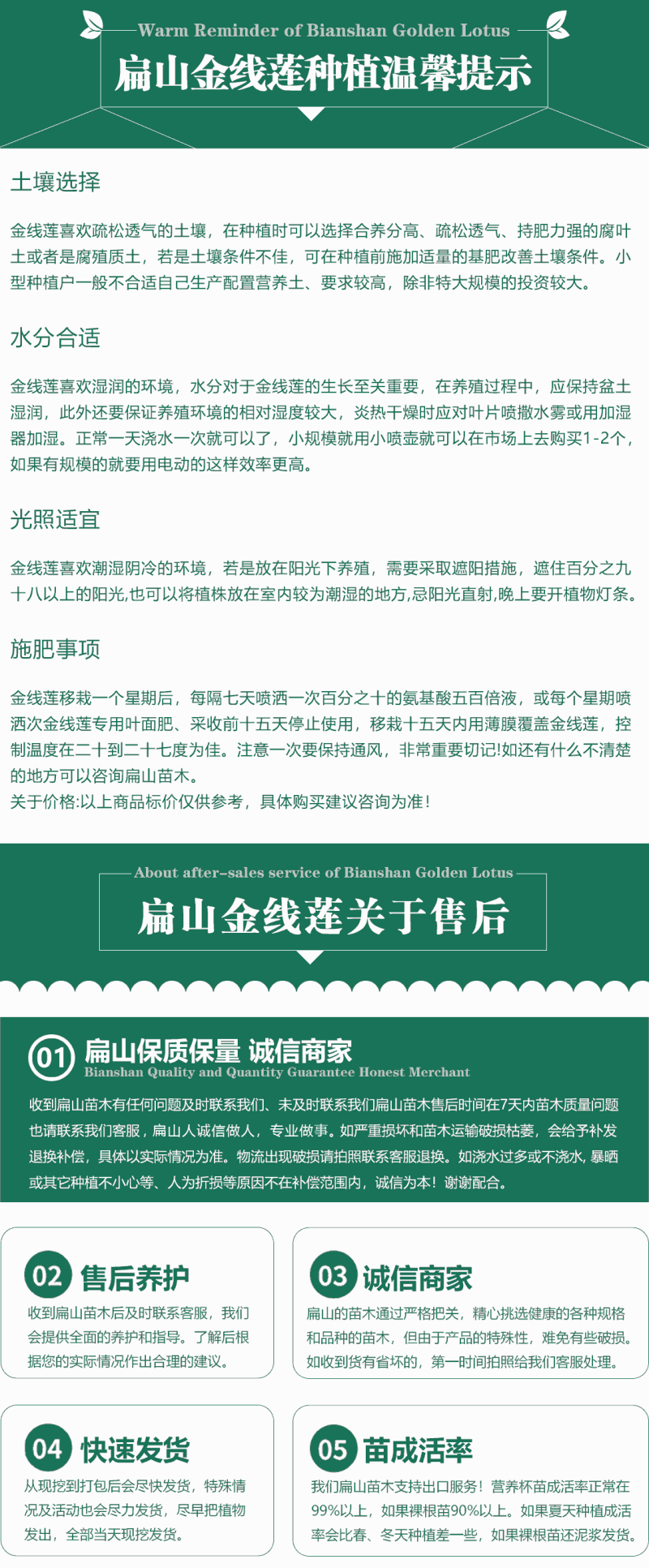 Warm Reminder of Bianshan Golden Lotus

扁山金线莲种植温馨提示

土壤选择

金线莲喜欢疏松透气的土壤，在种植时可以选择合养分高、疏松透气、持肥力强的腐叶土或者是腐殖质土，若是土壤条件不佳，可在种植前施加适量的基肥改善土壤条件。小型种植户一般不合适自己生产配置营养土、要求较高，除非特大规模的投资较大。

水分合适

金线莲喜欢湿润的环境，水分对于金线莲的生长至关重要，在养殖过程中，应保持盆土湿润，此外还要保证养殖环境的相对湿度较大，炎热干燥时应对叶片喷撒水雾或用加湿器加湿。正常一天浇水一次就可以了，小规模就用小喷壶就可以在市场上去购买1-2个，如果有规模的就要用电动的这样效率更高。

光照适宜

金线莲喜欢潮湿阴冷的环境，若是放在阳光下养殖，需要采取遮阳措施，遮住百分之九十八以上的阳光,也可以将植株放在室内较为潮湿的地方,忌阳光直射,晚上要开植物灯条。

施肥事项

金线莲移栽一个星期后，每隔七天喷洒一次百分之十的氨基酸五百倍液，或每个星期喷洒次金线莲专用叶面肥、采收前十五天停止使用，移栽十五天内用薄膜覆盖金线莲，控制温度在二十到二十七度为佳。注意一次要保持通风，非常重要切记!如还有什么不清楚的地方可以咨询扁山苗木。
关于价格:以上商品标价仅供参考，具体购买建议咨询为准!

About after-sales service of Bianshan Golden Lotus

扁山金线莲关于售后

01 扁山保质保量 诚信商家
Bianshan Quality and Quantity Guarantee Honest Merchant

收到扁山苗木有任何问题及时联系我们、未及时联系我们扁山苗木售后时间在7天内苗木质量问题也请联系我们客服，扁山人诚信做人，专业做事。如严重损坏和苗木运输破损枯萎，会给予补发退换补偿，具体以实际情况为准。物流出现破损请拍照联系客服退换。如浇水过多或不浇水, 暴晒或其它种植不小心等、人为折损等原因不在补偿范围内，诚信为本！谢谢配合。

02 售后养护

收到扁山苗木后及时联系客服，我们会提供全面的养护和指导。了解后根据您的实际情况作出合理的建议。

03 诚信商家

扁山的苗木通过严格把关，精心挑选健康的各种规格和品种的苗木，但由于产品的特殊性，难免有些破损。如收到货有省坏的，第一时间拍照给我们客服处理。

04 快速发货

从现挖到打包后会尽快发货，特殊情况及活动也会尽力发货，尽早把植物发出，全部当天现挖发货。

05 苗成活率

我们扁山苗木支持出口服务！营养杯苗成活率正常在99%以上，如果裸根苗90%以上。如果夏天种植成活率会比春、冬天种植差一些，如果裸根苗还泥浆发货。